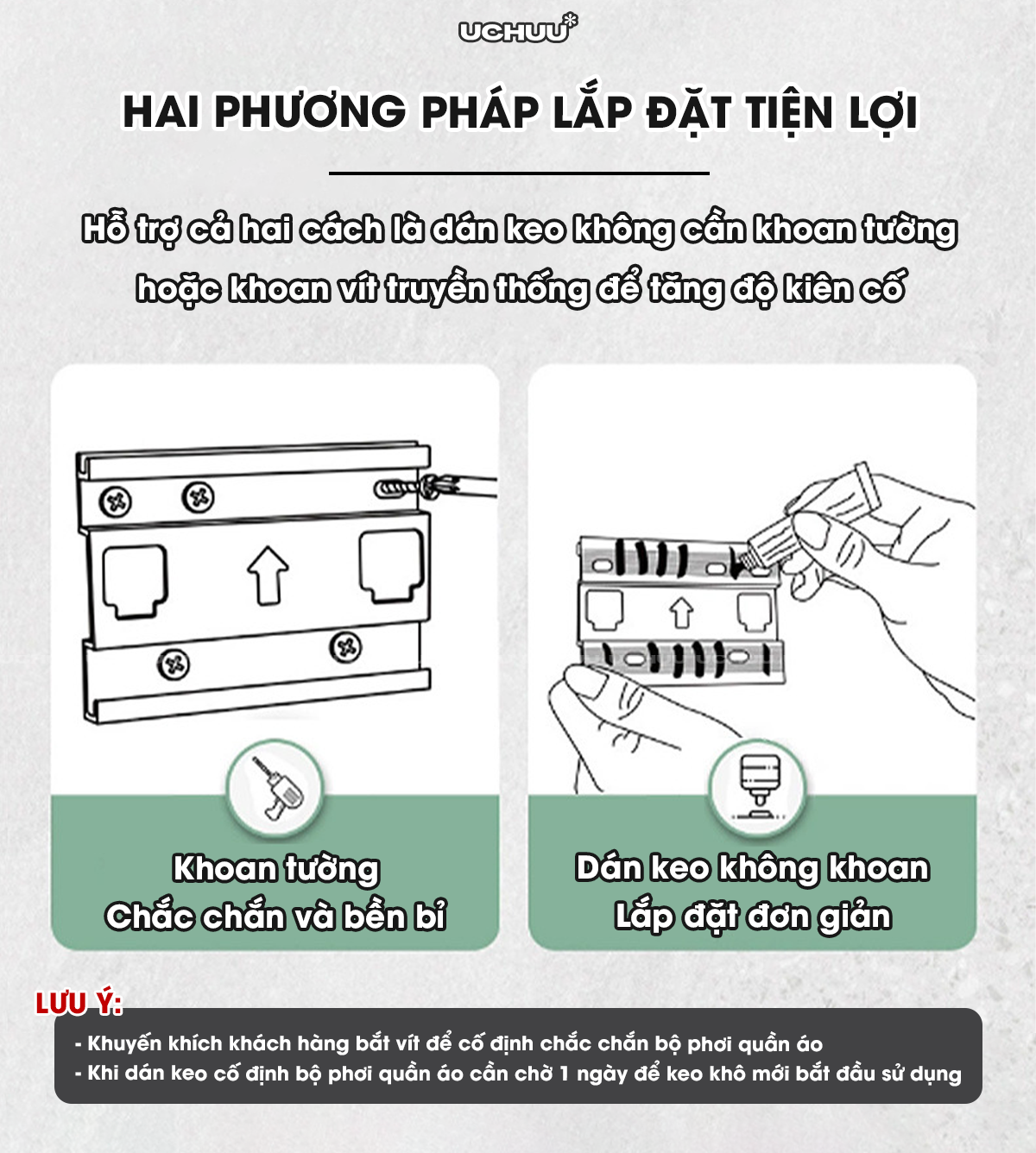 UCHUU

HAI PHƯƠNG PHÁP LẮP ĐẶT TIỆN LỢI

Hỗ trợ cả hai cách là dán keo không cần khoan tường hoặc khoan vít truyền thống để tăng độ kiên cố

Khoan tường
Chắc chắn và bền bỉ

Dán keo không khoan
Lắp đặt đơn giản

LƯU Ý:
- Khuyến khích khách hàng bắt vít để cố định chắc chắn bộ phơi quần áo
- Khi dán keo cố định bộ phơi quần áo cần chờ 1 ngày để keo khô mới bắt đầu sử dụng